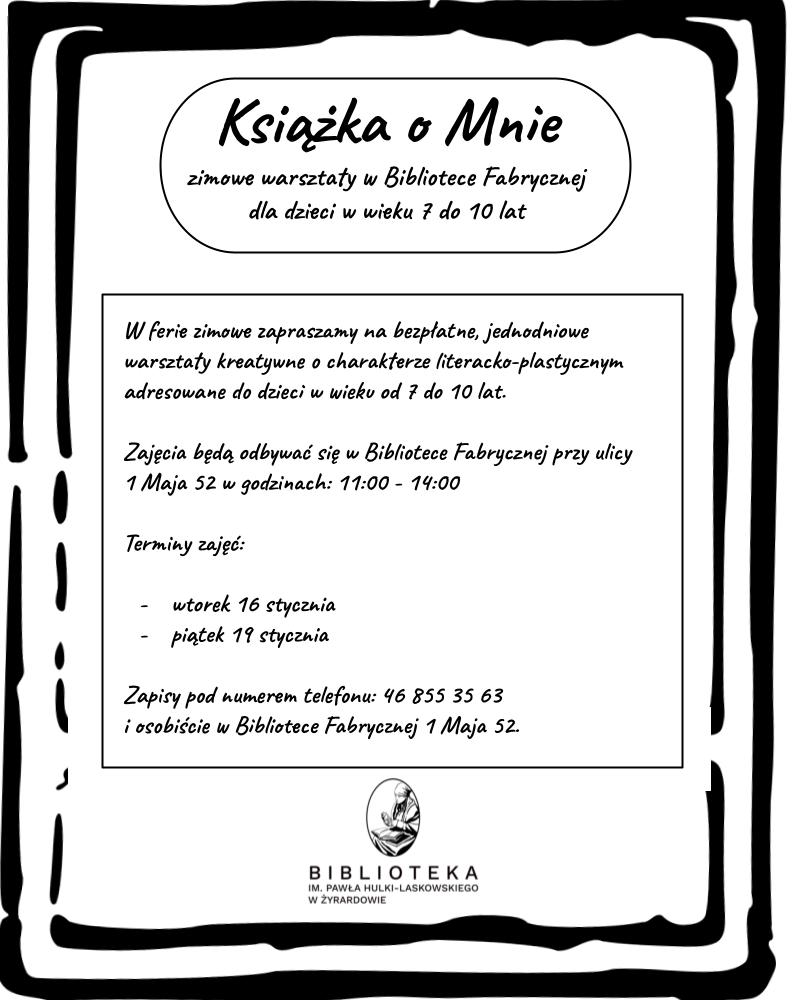 Książka o Mnie

zimowe warsztaty w Bibliotece Fabrycznej dla dzieci w wieku 7 do 10 lat

W ferie zimowe zapraszamy na bezpłatne, jednodniowe warsztaty kreatywne o charakterze literacko-plastycznym adresowane do dzieci w wieku od 7 do 10 lat.

Zajęcia będą odbywać się w Bibliotece Fabrycznej przy ulicy 1 Maja 52 w godzinach: 11:00 - 14:00

Terminy zajęć:

- wtorek 16 stycznia
- piątek 19 stycznia

Zapisy pod numerem telefonu: 46 855 35 63 i osobiście w Bibliotece Fabrycznej 1 Maja 52.

BIBLIOTEKA
IM. PAWŁA HULKI-LASKOWSKIEGO
W ŻYRARDOWIE